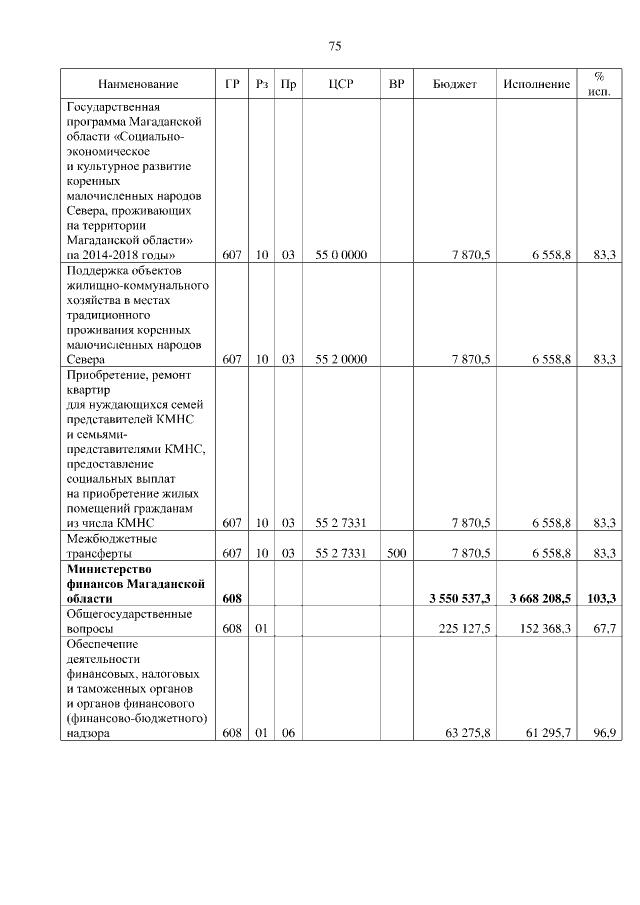 75

| Наименование | ГР | Рз | Пр | ЦСР | ВР | Бюджет | Исполнение | % исп. |
|---|---|---|---|---|---|---|---|---|
| Государственная программа Магаданской области «Социально-экономическое и культурное развитие коренных малочисленных народов Севера, проживающих на территории Магаданской области» на 2014-2018 годы» | 607 | 10 | 03 | 55 0 0000 | | 7 870,5 | 6 558,8 | 83,3 |
| Поддержка объектов жилищно-коммунального хозяйства в местах традиционного проживания коренных малочисленных народов Севера | 607 | 10 | 03 | 55 2 0000 | | 7 870,5 | 6 558,8 | 83,3 |
| Приобретение, ремонт квартир для нуждающихся семей представителей КМНС и семьями-представителями КМНС, предоставление социальных выплат на приобретение жилых помещений гражданам из числа КМНС | 607 | 10 | 03 | 55 2 7331 | | 7 870,5 | 6 558,8 | 83,3 |
| Межбюджетные трансферты | 607 | 10 | 03 | 55 2 7331 | 500 | 7 870,5 | 6 558,8 | 83,3 |
| **Министерство финансов Магаданской области** | **608** | | | | | **3 550 537,3** | **3 668 208,5** | **103,3** |
| Общегосударственные вопросы | 608 | 01 | | | | 225 127,5 | 152 368,3 | 67,7 |
| Обеспечение деятельности финансовых, налоговых и таможенных органов и органов финансового (финансово-бюджетного) надзора | 608 | 01 | 06 | | | 63 275,8 | 61 295,7 | 96,9 |